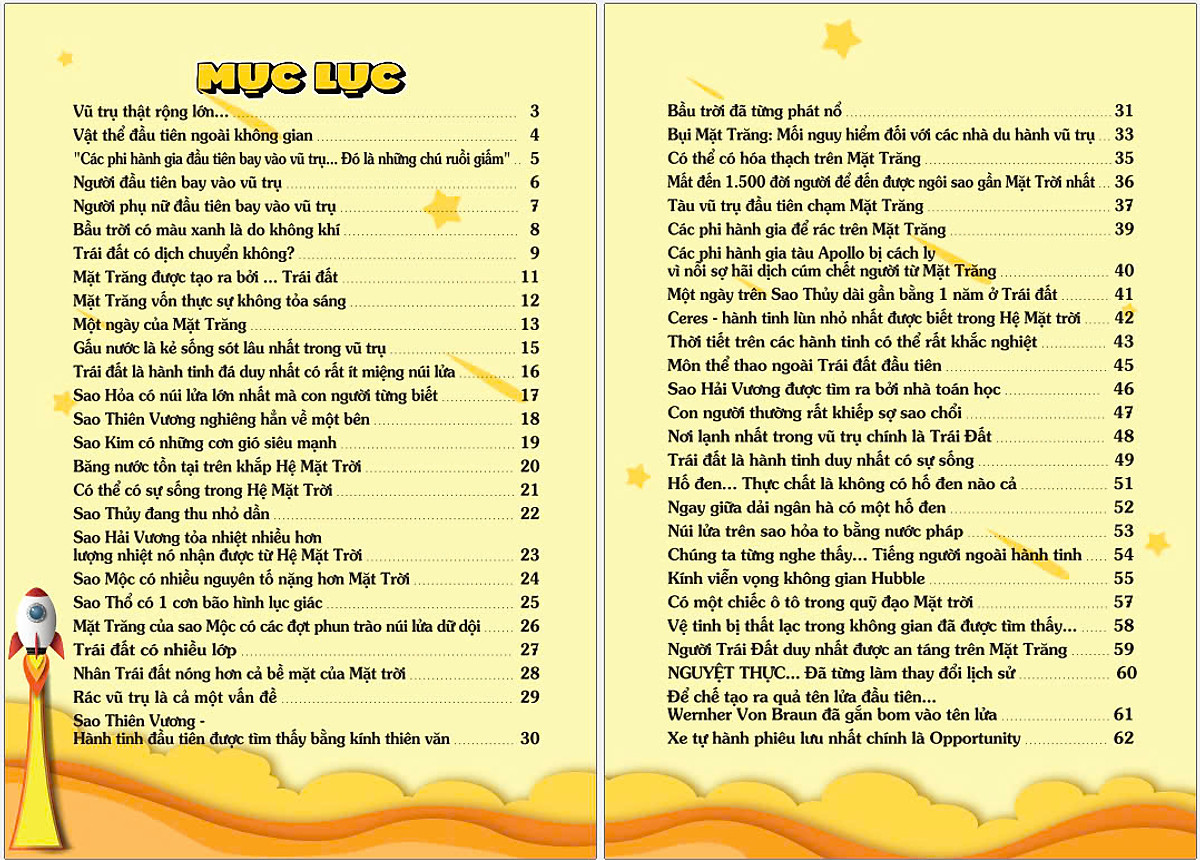 MỤC LỤC

Vũ trụ thật rộng lớn... 3
Vật thể đầu tiên ngoài không gian 4
"Các phi hành gia đầu tiên bay vào vũ trụ... Đó là những chú ruồi giấm" 5
Người đầu tiên bay vào vũ trụ 6
Người phụ nữ đầu tiên bay vào vũ trụ 7
Bầu trời có màu xanh là do không khí 8
Trái đất có dịch chuyển không? 9
Mặt Trăng được tạo ra bởi ... Trái đất 11
Mặt Trăng vốn thực sự không tỏa sáng 12
Một ngày của Mặt Trăng 13
Gấu nước là kẻ sống sót lâu nhất trong vũ trụ 15
Trái đất là hành tinh đá duy nhất có rất ít miệng núi lửa 16
Sao Hỏa có núi lửa lớn nhất mà con người từng biết 17
Sao Thiên Vương nghiêng hẳn về một bên 18
Sao Kim có những cơn gió siêu mạnh 19
Băng nước tồn tại trên khắp Hệ Mặt Trời 20
Có thể có sự sống trong Hệ Mặt Trời 21
Sao Thủy đang thu nhỏ dần 22
Sao Hải Vương tỏa nhiệt nhiều hơn lượng nhiệt nó nhận được từ Hệ Mặt Trời 23
Sao Mộc có nhiều nguyên tố nặng hơn Mặt Trời 24
Sao Thổ có 1 cơn bão hình lục giác 25
Mặt Trăng của sao Mộc có các đợt phun trào núi lửa dữ dội 26
Trái đất có nhiều lớp 27
Nhân Trái đất nóng hơn cả bề mặt của Mặt trời 28
Rác vũ trụ là cả một vấn đề 29
Sao Thiên Vương - Hành tinh đầu tiên được tìm thấy bằng kính thiên văn 30

Bầu trời đã từng phát nổ 31
Bụi Mặt Trăng: Mối nguy hiểm đối với các nhà du hành vũ trụ 33
Có thể có hóa thạch trên Mặt Trăng 35
Mất đến 1.500 đời người để đến được ngôi sao gần Mặt Trời nhất 36
Tàu vũ trụ đầu tiên chạm Mặt Trăng 37
Các phi hành gia để rác trên Mặt Trăng 39
Các phi hành gia tàu Apollo bị cách ly vì nỗi sợ hãi dịch cúm chết người từ Mặt Trăng 40
Một ngày trên Sao Thủy dài gần bằng 1 năm ở Trái đất 41
Ceres - hành tinh lùn nhỏ nhất được biết trong Hệ Mặt trời 42
Thời tiết trên các hành tinh có thể rất khắc nghiệt 43
Môn thể thao ngoài Trái đất đầu tiên 45
Sao Hải Vương được tìm ra bởi nhà toán học 46
Con người thường rất khiếp sợ sao chổi 47
Nơi lạnh nhất trong vũ trụ chính là Trái Đất 48
Trái đất là hành tinh duy nhất có sự sống 49
Hố đen... Thực chất là không có hố đen nào cả 51
Ngay giữa dải ngân hà có một hố đen 52
Núi lửa trên sao hỏa to bằng nước pháp 53
Chúng ta từng nghe thấy... Tiếng người ngoài hành tinh 54
Kính viễn vọng không gian Hubble 55
Có một chiếc ô tô trong quỹ đạo Mặt trời 57
Vệ tinh bị thất lạc trong không gian đã được tìm thấy... 58
Người Trái Đất duy nhất được an táng trên Mặt Trăng 59
NGUYỆT THỰC... Đã từng làm thay đổi lịch sử 60
Để chế tạo ra quả tên lửa đầu tiên... Wernher Von Braun đã gắn bom vào tên lửa 61
Xe tự hành phiêu lưu nhất chính là Opportunity 62